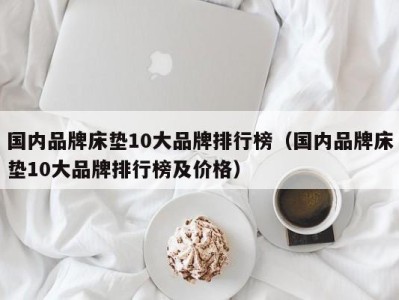 国内品牌床垫10大品牌排行榜（国内品牌床垫10大品牌排行榜及价格）